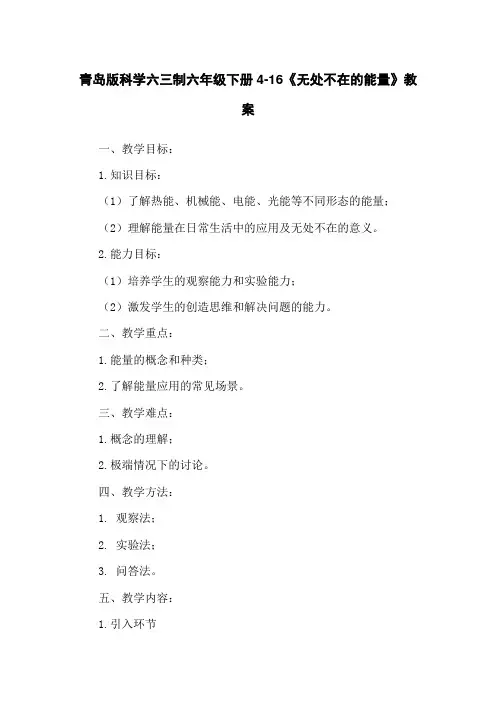 青岛版科学六三制六年级下册 4-16《无处不在的能量》教案

一、教学目标：

1. 知识目标：

（1）了解热能、机械能、电能、光能等不同形态的能量；

（2）理解能量在日常生活中的应用及无处不在的意义。

2. 能力目标：

（1）培养学生的观察能力和实验能力；

（2）激发学生的创造思维和解决问题的能力。

二、教学重点：

1. 能量的概念和种类；

2. 了解能量应用的常见场景。

三、教学难点：

1. 概念的理解；

2. 极端情况下的讨论。

四、教学方法：

1. 观察法；

2. 实验法；

3. 问答法。

五、教学内容：

1. 引入环节